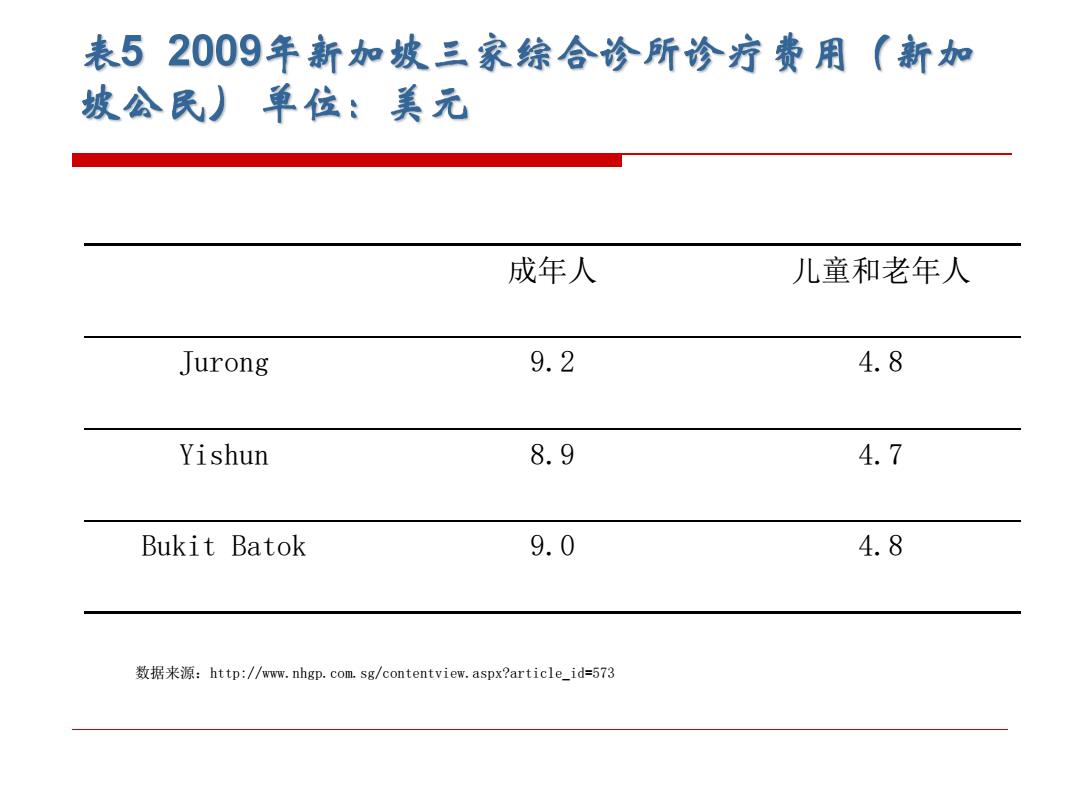 表5 2009年新加坡三家综合诊所诊疗费用（新加坡公民） 单位：美元

| | 成年人 | 儿童和老年人 |
|---|---|---|
| Jurong | 9.2 | 4.8 |
| Yishun | 8.9 | 4.7 |
| Bukit Batok | 9.0 | 4.8 |

数据来源：http://www.nhgp.com.sg/contentview.aspx?article_id=573